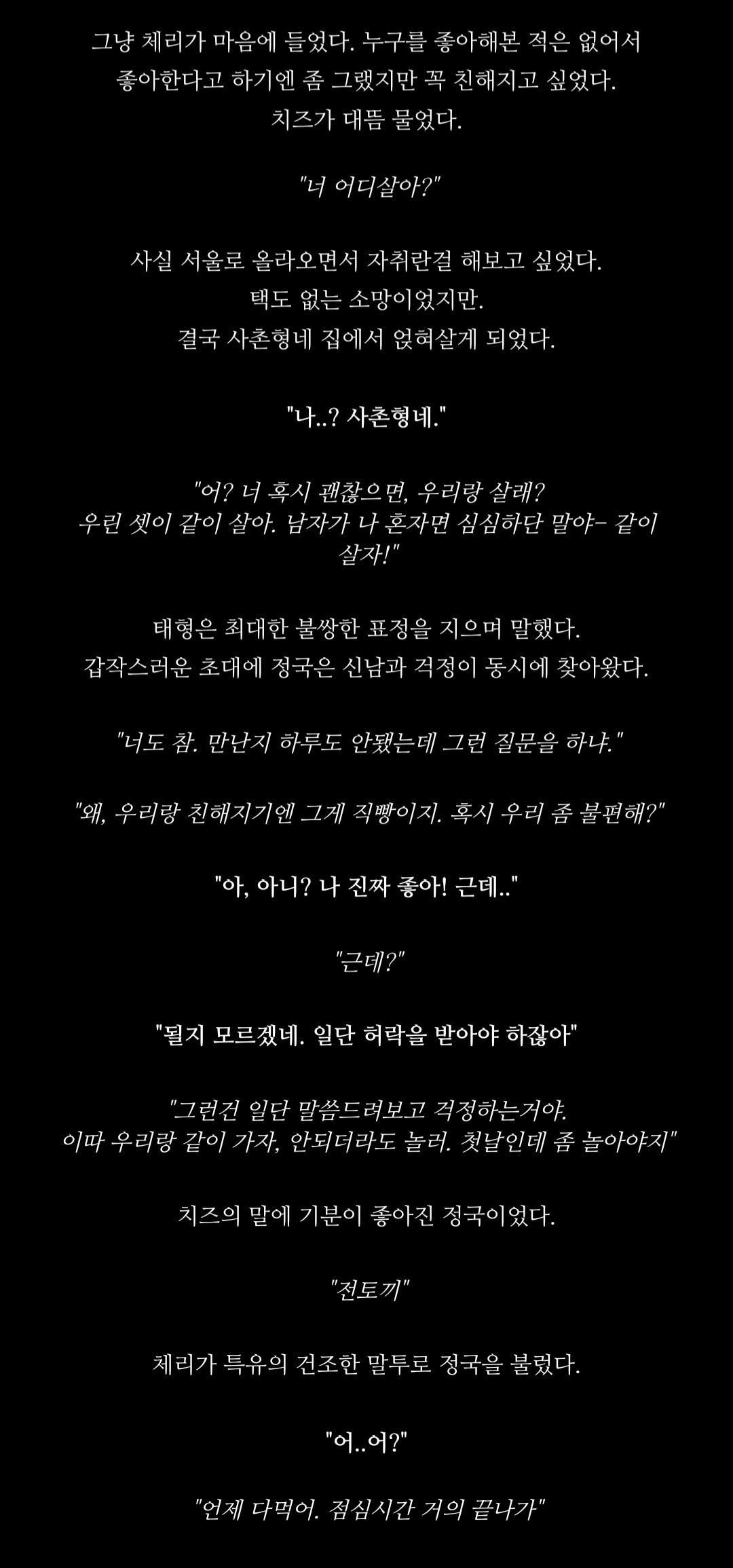 그냥 체리가 마음에 들었다. 누구를 좋아해본 적은 없어서 좋아한다고 하기엔 좀 그랬지만 꼭 친해지고 싶었다.
치즈가 대뜸 물었다.

"너 어디살아?"

사실 서울로 올라오면서 자취란걸 해보고 싶었다.
택도 없는 소망이었지만.
결국 사촌형네 집에서 얹혀살게 되었다.

"나..? 사촌형네."

"어? 너 혹시 괜찮으면, 우리랑 살래?
우린 셋이 같이 살아. 남자가 나 혼자면 심심하단 말야- 같이 살자!"

태형은 최대한 불쌍한 표정을 지으며 말했다.
갑작스러운 초대에 정국은 신남과 걱정이 동시에 찾아왔다.

"너도 참. 만난지 하루도 안됐는데 그런 질문을 하냐."

"왜, 우리랑 친해지기엔 그게 직빵이지. 혹시 우리 좀 불편해?"

"아, 아니? 나 진짜 좋아! 근데.."

"근데?"

"될지 모르겠네. 일단 허락을 받아야 하잖아"

"그런건 일단 말씀드려보고 걱정하는거야.
이따 우리랑 같이 가자, 안되더라도 놀러. 첫날인데 좀 놀아야지"

치즈의 말에 기분이 좋아진 정국이었다.

"전토끼"

체리가 특유의 건조한 말투로 정국을 불렀다.

"어..어?"

"언제 다먹어. 점심시간 거의 끝나가"